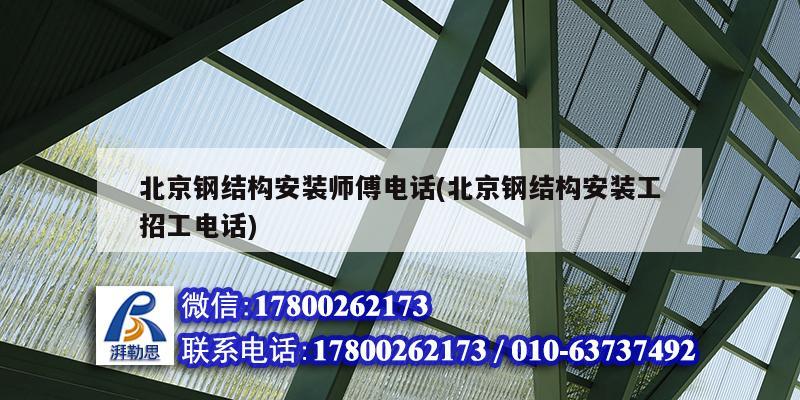 北京钢结构安装师傅电话(北京钢结构安装工招工电话)

湃勒思

微信:17800262173

联系电话:17800262173 / 010-63737492